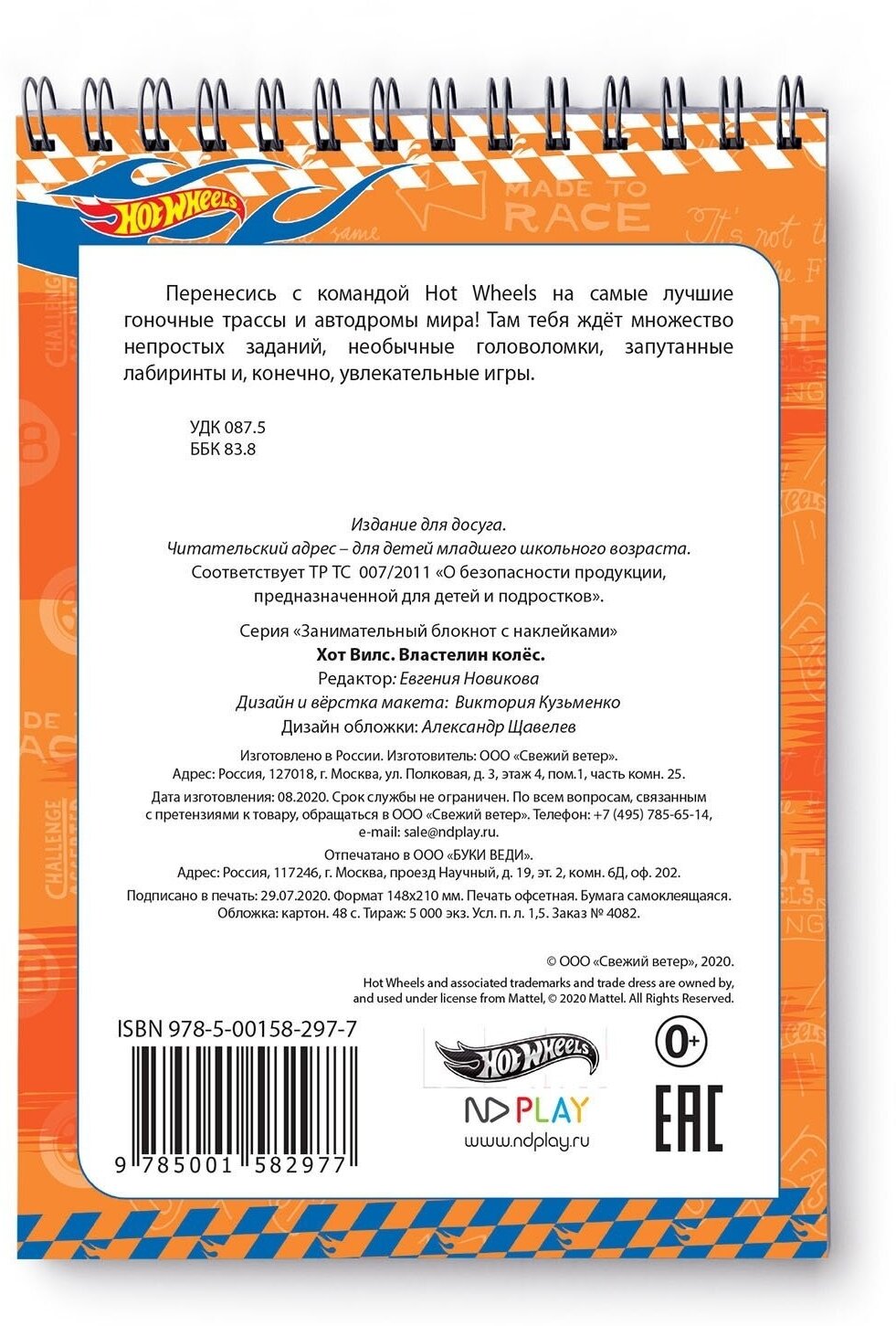 Hot Wheels

MADE TO RACE

Перенесись с командой Hot Wheels на самые лучшие гоночные трассы и автодромы мира! Там тебя ждёт множество непростых заданий, необычные головоломки, запутанные лабиринты и, конечно, увлекательные игры.

УДК 087.5
ББК 83.8

Издание для досуга.
Читательский адрес – для детей младшего школьного возраста.
Соответствует ТР ТС 007/2011 «О безопасности продукции, предназначенной для детей и подростков».

Серия «Занимательный блокнот с наклейками»
Хот Вилс. Властелин колёс.
Редактор: Евгения Новикова
Дизайн и вёрстка макета: Виктория Кузьменко
Дизайн обложки: Александр Щавелев

Изготовлено в России. Изготовитель: ООО «Свежий ветер».
Адрес: Россия, 127018, г. Москва, ул. Полковая, д. 3, этаж 4, пом.1, часть комн. 25.

Дата изготовления: 08.2020. Срок службы не ограничен. По всем вопросам, связанным с претензиями к товару, обращаться в ООО «Свежий ветер». Телефон: +7 (495) 785-65-14, e-mail: sale@ndplay.ru.

Отпечатано в ООО «БУКИ ВЕДИ».
Адрес: Россия, 117246, г. Москва, проезд Научный, д. 19, эт. 2, комн. 6Д, оф. 202.

Подписано в печать: 29.07.2020. Формат 148х210 мм. Печать офсетная. Бумага самоклеящаяся.
Обложка: картон. 48 с. Тираж: 5 000 экз. Усл. п. л. 1,5. Заказ № 4082.

© ООО «Свежий ветер», 2020.

Hot Wheels and associated trademarks and trade dress are owned by, and used under license from Mattel, © 2020 Mattel. All Rights Reserved.

ISBN 978-5-00158-297-7

9 785001 582977

Hot Wheels

ND PLAY
www.ndplay.ru

0+

EAC